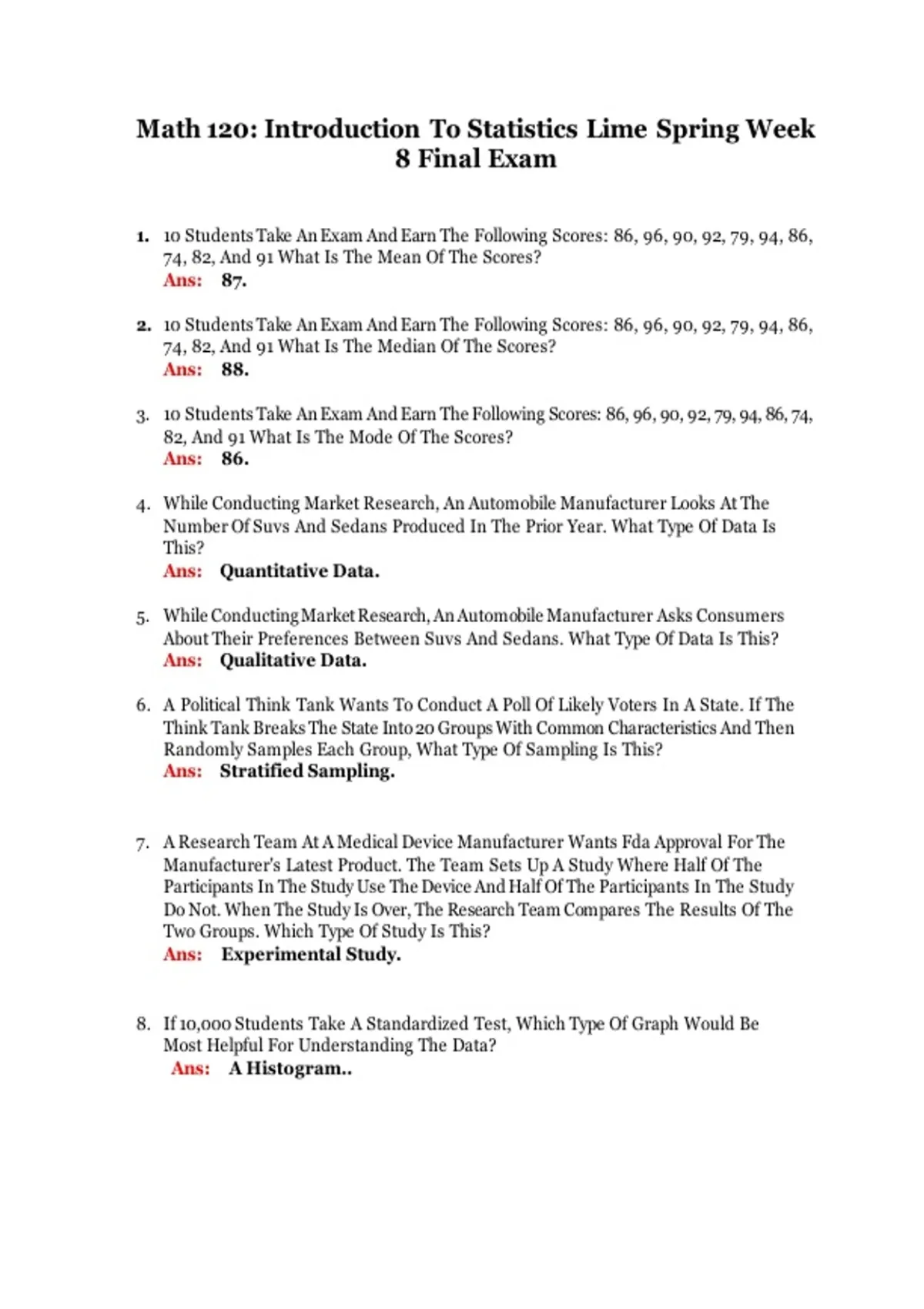 Math 120: Introduction To Statistics Lime Spring Week 8 Final Exam

1. 10 Students Take An Exam And Earn The Following Scores: 86, 96, 90, 92, 79, 94, 86, 74, 82, And 91 What Is The Mean Of The Scores?
Ans: 87.

2. 10 Students Take An Exam And Earn The Following Scores: 86, 96, 90, 92, 79, 94, 86, 74, 82, And 91 What Is The Median Of The Scores?
Ans: 88.

3. 10 Students Take An Exam And Earn The Following Scores: 86, 96, 90, 92, 79, 94, 86, 74, 82, And 91 What Is The Mode Of The Scores?
Ans: 86.

4. While Conducting Market Research, An Automobile Manufacturer Looks At The Number Of Suvs And Sedans Produced In The Prior Year. What Type Of Data Is This?
Ans: Quantitative Data.

5. While Conducting Market Research, An Automobile Manufacturer Asks Consumers About Their Preferences Between Suvs And Sedans. What Type Of Data Is This?
Ans: Qualitative Data.

6. A Political Think Tank Wants To Conduct A Poll Of Likely Voters In A State. If The Think Tank Breaks The State Into 20 Groups With Common Characteristics And Then Randomly Samples Each Group, What Type Of Sampling Is This?
Ans: Stratified Sampling.

7. A Research Team At A Medical Device Manufacturer Wants Fda Approval For The Manufacturer's Latest Product. The Team Sets Up A Study Where Half Of The Participants In The Study Use The Device And Half Of The Participants In The Study Do Not. When The Study Is Over, The Research Team Compares The Results Of The Two Groups. Which Type Of Study Is This?
Ans: Experimental Study.

8. If 10,000 Students Take A Standardized Test, Which Type Of Graph Would Be Most Helpful For Understanding The Data?
Ans: A Histogram..